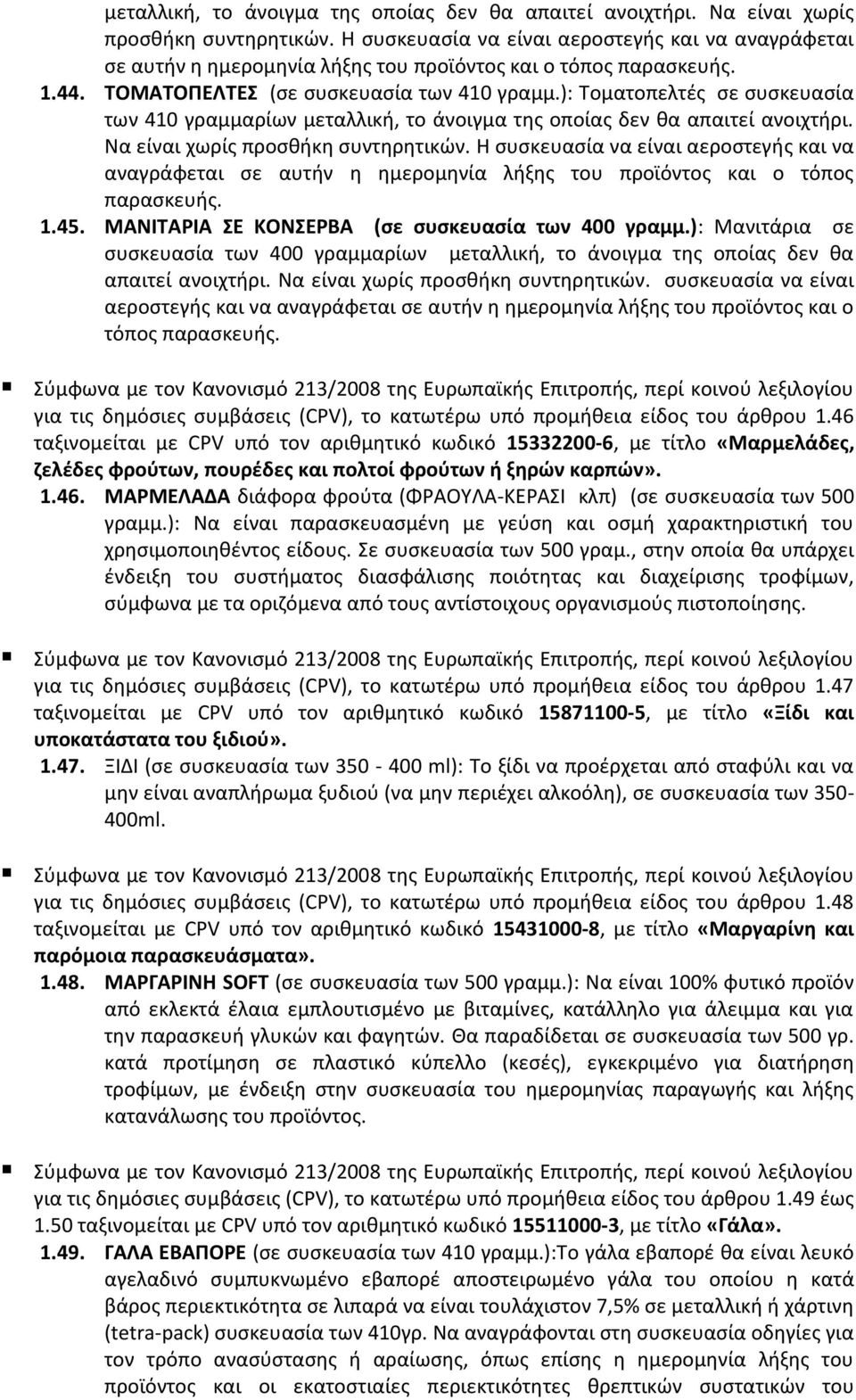 μεταλλική, το άνοιγμα της οποίας δεν θα απαιτεί ανοιχτήρι. Να είναι χωρίς προσθήκη συντηρητικών. Η συσκευασία να είναι αεροστεγής και να αναγράφεται σε αυτήν η ημερομηνία λήξης του προϊόντος και ο τόπος παρασκευής.

1.44. ΤΟΜΑΤΟΠΕΛΤΕΣ (σε συσκευασία των 410 γραμμ.): Τοματοπελτές σε συσκευασία των 410 γραμμαρίων μεταλλική, το άνοιγμα της οποίας δεν θα απαιτεί ανοιχτήρι. Να είναι χωρίς προσθήκη συντηρητικών. Η συσκευασία να είναι αεροστεγής και να αναγράφεται σε αυτήν η ημερομηνία λήξης του προϊόντος και ο τόπος παρασκευής.

1.45. ΜΑΝΙΤΑΡΙΑ ΣΕ ΚΟΝΣΕΡΒΑ (σε συσκευασία των 400 γραμμ.): Μανιτάρια σε συσκευασία των 400 γραμμαρίων μεταλλική, το άνοιγμα της οποίας δεν θα απαιτεί ανοιχτήρι. Να είναι χωρίς προσθήκη συντηρητικών. συσκευασία να είναι αεροστεγής και να αναγράφεται σε αυτήν η ημερομηνία λήξης του προϊόντος και ο τόπος παρασκευής.

Σύμφωνα με τον Κανονισμό 213/2008 της Ευρωπαϊκής Επιτροπής, περί κοινού λεξιλογίου για τις δημόσιες συμβάσεις (CPV), το κατωτέρω υπό προμήθεια είδος του άρθρου 1.46 ταξινομείται με CPV υπό τον αριθμητικό κωδικό 15332200-6, με τίτλο «Μαρμελάδες, ζελέδες φρούτων, πουρέδες και πολτοί φρούτων ή ξηρών καρπών».

1.46. ΜΑΡΜΕΛΑΔΑ διάφορα φρούτα (ΦΡΑΟΥΛΑ-ΚΕΡΑΣΙ κλπ) (σε συσκευασία των 500 γραμμ.): Να είναι παρασκευασμένη με γεύση και οσμή χαρακτηριστική του χρησιμοποιηθέντος είδους. Σε συσκευασία των 500 γραμ., στην οποία θα υπάρχει ένδειξη του συστήματος διασφάλισης ποιότητας και διαχείρισης τροφίμων, σύμφωνα με τα οριζόμενα από τους αντίστοιχους οργανισμούς πιστοποίησης.

Σύμφωνα με τον Κανονισμό 213/2008 της Ευρωπαϊκής Επιτροπής, περί κοινού λεξιλογίου για τις δημόσιες συμβάσεις (CPV), το κατωτέρω υπό προμήθεια είδος του άρθρου 1.47 ταξινομείται με CPV υπό τον αριθμητικό κωδικό 15871100-5, με τίτλο «Ξίδι και υποκατάστατα του ξιδιού».

1.47. ΞΙΔΙ (σε συσκευασία των 350 - 400 ml): Το ξίδι να προέρχεται από σταφύλι και να μην είναι αναπλήρωμα ξυδιού (να μην περιέχει αλκοόλη), σε συσκευασία των 350-400ml.

Σύμφωνα με τον Κανονισμό 213/2008 της Ευρωπαϊκής Επιτροπής, περί κοινού λεξιλογίου για τις δημόσιες συμβάσεις (CPV), το κατωτέρω υπό προμήθεια είδος του άρθρου 1.48 ταξινομείται με CPV υπό τον αριθμητικό κωδικό 15431000-8, με τίτλο «Μαργαρίνη και παρόμοια παρασκευάσματα».

1.48. ΜΑΡΓΑΡΙΝΗ SOFT (σε συσκευασία των 500 γραμμ.): Να είναι 100% φυτικό προϊόν από εκλεκτά έλαια εμπλουτισμένο με βιταμίνες, κατάλληλο για άλειμμα και για την παρασκευή γλυκών και φαγητών. Θα παραδίδεται σε συσκευασία των 500 γρ. κατά προτίμηση σε πλαστικό κύπελλο (κεσές), εγκεκριμένο για διατήρηση τροφίμων, με ένδειξη στην συσκευασία του ημερομηνίας παραγωγής και λήξης κατανάλωσης του προϊόντος.

Σύμφωνα με τον Κανονισμό 213/2008 της Ευρωπαϊκής Επιτροπής, περί κοινού λεξιλογίου για τις δημόσιες συμβάσεις (CPV), το κατωτέρω υπό προμήθεια είδος του άρθρου 1.49 έως 1.50 ταξινομείται με CPV υπό τον αριθμητικό κωδικό 15511000-3, με τίτλο «Γάλα».

1.49. ΓΑΛΑ ΕΒΑΠΟΡΕ (σε συσκευασία των 410 γραμμ.):Το γάλα εβαπορέ θα είναι λευκό αγελαδινό συμπυκνωμένο εβαπορέ αποστειρωμένο γάλα του οποίου η κατά βάρος περιεκτικότητα σε λιπαρά να είναι τουλάχιστον 7,5% σε μεταλλική ή χάρτινη (tetra-pack) συσκευασία των 410γρ. Να αναγράφονται στη συσκευασία οδηγίες για τον τρόπο ανασύστασης ή αραίωσης, όπως επίσης η ημερομηνία λήξης του προϊόντος και οι εκατοστιαίες περιεκτικότητες θρεπτικών συστατικών του